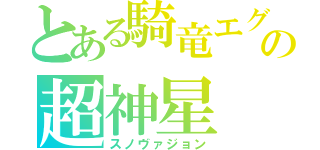 とある騎竜エグの
超神星
スノヴァジョン